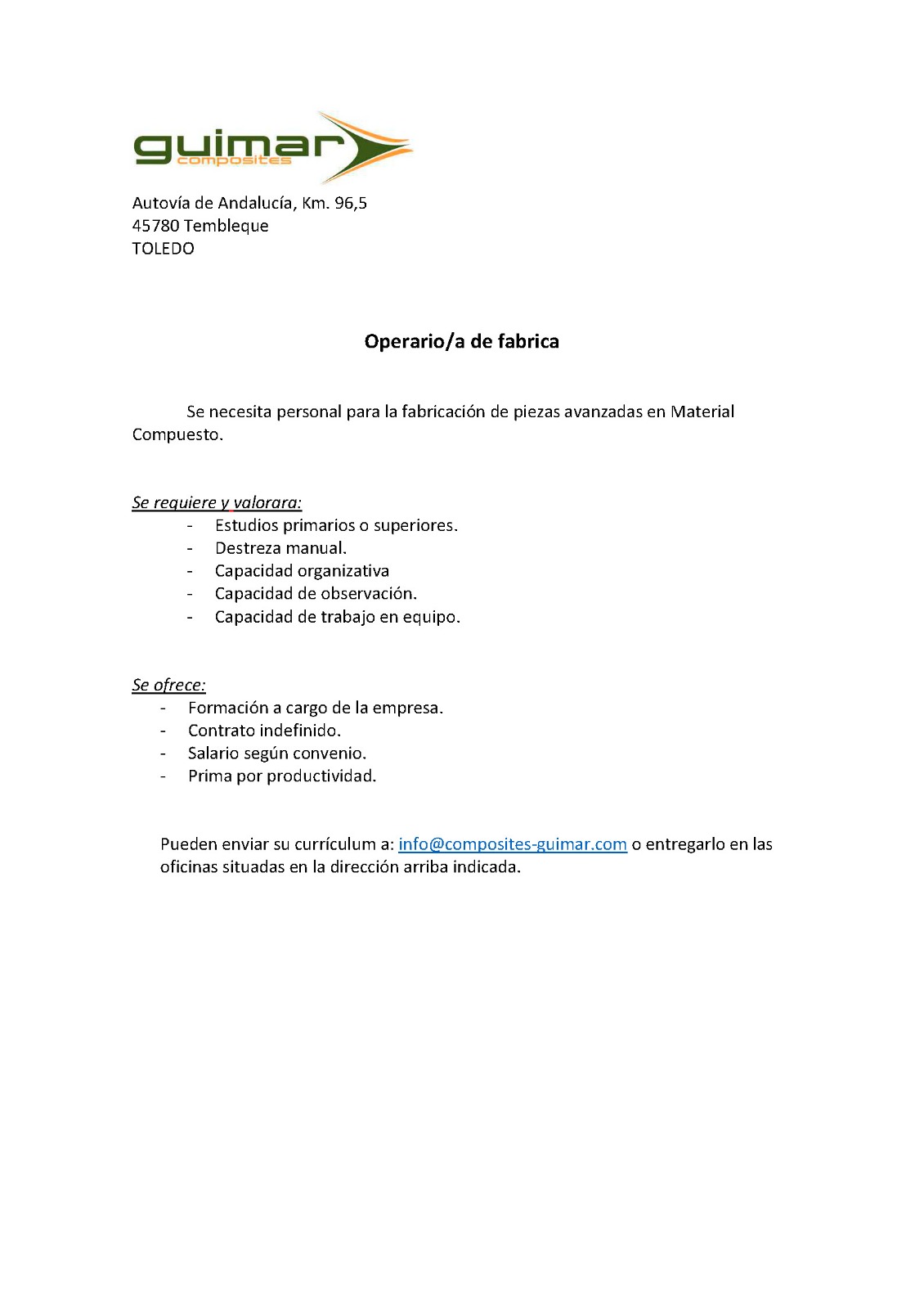 guimar
composites

Autovía de Andalucía, Km. 96,5
45780 Tembleque
TOLEDO

Operario/a de fabrica

Se necesita personal para la fabricación de piezas avanzadas en Material Compuesto.

Se requiere y valorara:
- Estudios primarios o superiores.
- Destreza manual.
- Capacidad organizativa
- Capacidad de observación.
- Capacidad de trabajo en equipo.

Se ofrece:
- Formación a cargo de la empresa.
- Contrato indefinido.
- Salario según convenio.
- Prima por productividad.

Pueden enviar su currículum a: info@composites-guimar.com o entregarlo en las oficinas situadas en la dirección arriba indicada.